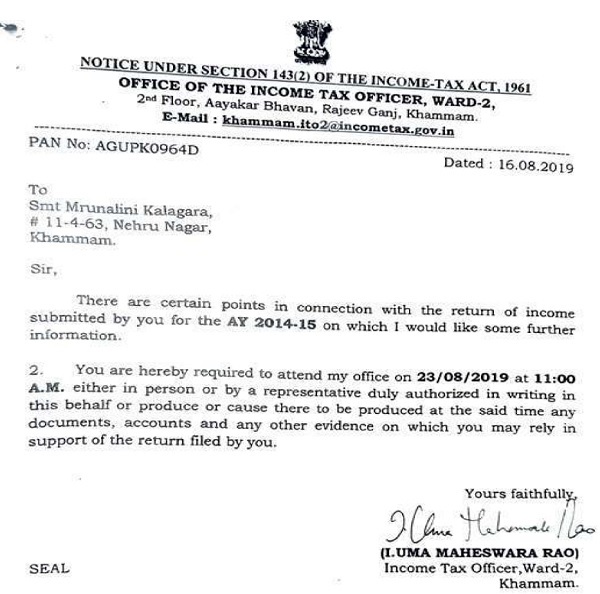 NOTICE UNDER SECTION 143(2) OF THE INCOME-TAX ACT, 1961
OFFICE OF THE INCOME TAX OFFICER, WARD-2,
2nd Floor, Aayakar Bhavan, Rajeev Ganj, Khammam.
E-Mail : khammam.ito2@incometax.gov.in

PAN No: AGUPK0964D

Dated : 16.08.2019

To
Smt Mrunalini Kalagara,
# 11-4-63, Nehru Nagar,
Khammam.

Sir,

There are certain points in connection with the return of income submitted by you for the AY 2014-15 on which I would like some further information.

2. You are hereby required to attend my office on 23/08/2019 at 11:00 A.M. either in person or by a representative duly authorized in writing in this behalf or produce or cause there to be produced at the said time any documents, accounts and any other evidence on which you may rely in support of the return filed by you.

Yours faithfully,
I Uma Maheswara Rao
(I.UMA MAHESWARA RAO)
Income Tax Officer,Ward-2,
Khammam.

SEAL